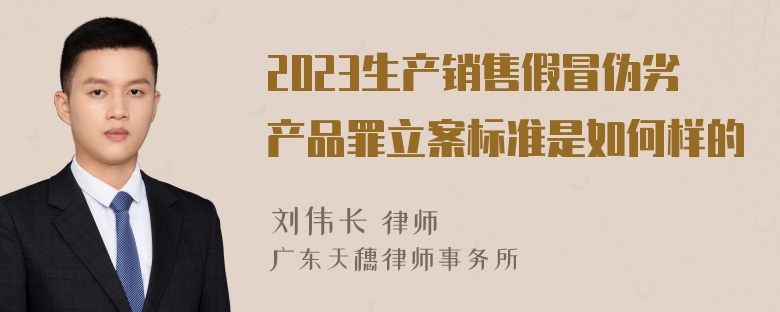 2023生产销售假冒伪劣产品罪立案标准是如何样的

刘伟长 律师
广东天穗律师事务所